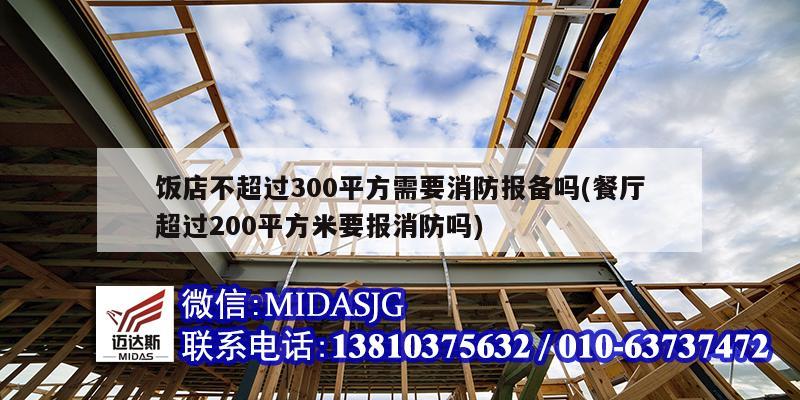 饭店不超过300平方需要消防报备吗(餐厅超过200平方米要报消防吗)

迈达斯
MIDAS

微信:MIDASJG
联系电话:13810375632 / 010-63737472